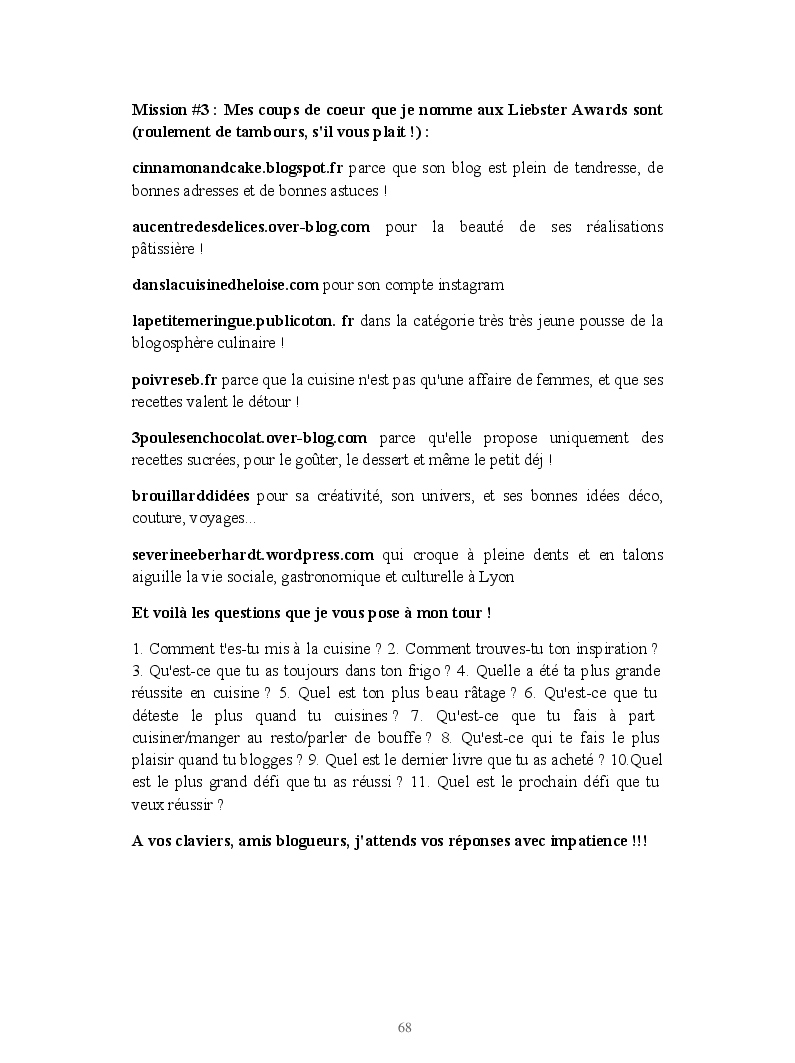 Mission #3 : Mes coups de coeur que je nomme aux Liebster Awards sont (roulement de tambours, s'il vous plait !) :

cinnamonandcake.blogspot.fr parce que son blog est plein de tendresse, de bonnes adresses et de bonnes astuces !

aucentredesdelices.over-blog.com pour la beauté de ses réalisations pâtissière !

danslacuisinedheloise.com pour son compte instagram

lapetitemeringue.publicoton. fr dans la catégorie très très jeune pousse de la blogosphère culinaire !

poivreseb.fr parce que la cuisine n'est pas qu'une affaire de femmes, et que ses recettes valent le détour !

3poulesenchocolat.over-blog.com parce qu'elle propose uniquement des recettes sucrées, pour le goûter, le dessert et même le petit déj !

brouillarddidées pour sa créativité, son univers, et ses bonnes idées déco, couture, voyages...

severineeberhardt.wordpress.com qui croque à pleine dents et en talons aiguille la vie sociale, gastronomique et culturelle à Lyon

Et voilà les questions que je vous pose à mon tour !

1. Comment t'es-tu mis à la cuisine ? 2. Comment trouves-tu ton inspiration ? 3. Qu'est-ce que tu as toujours dans ton frigo ? 4. Quelle a été ta plus grande réussite en cuisine ? 5. Quel est ton plus beau râtage ? 6. Qu'est-ce que tu déteste le plus quand tu cuisines ? 7. Qu'est-ce que tu fais à part cuisiner/manger au resto/parler de bouffe ? 8. Qu'est-ce qui te fais le plus plaisir quand tu blogges ? 9. Quel est le dernier livre que tu as acheté ? 10.Quel est le plus grand défi que tu as réussi ? 11. Quel est le prochain défi que tu veux réussir ?

A vos claviers, amis blogueurs, j'attends vos réponses avec impatience !!!

68